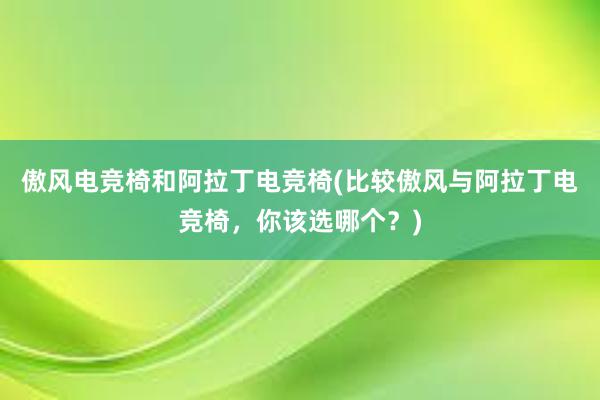 傲风电竞椅和阿拉丁电竞椅(比较傲风与阿拉丁电竞椅，你该选哪个？)